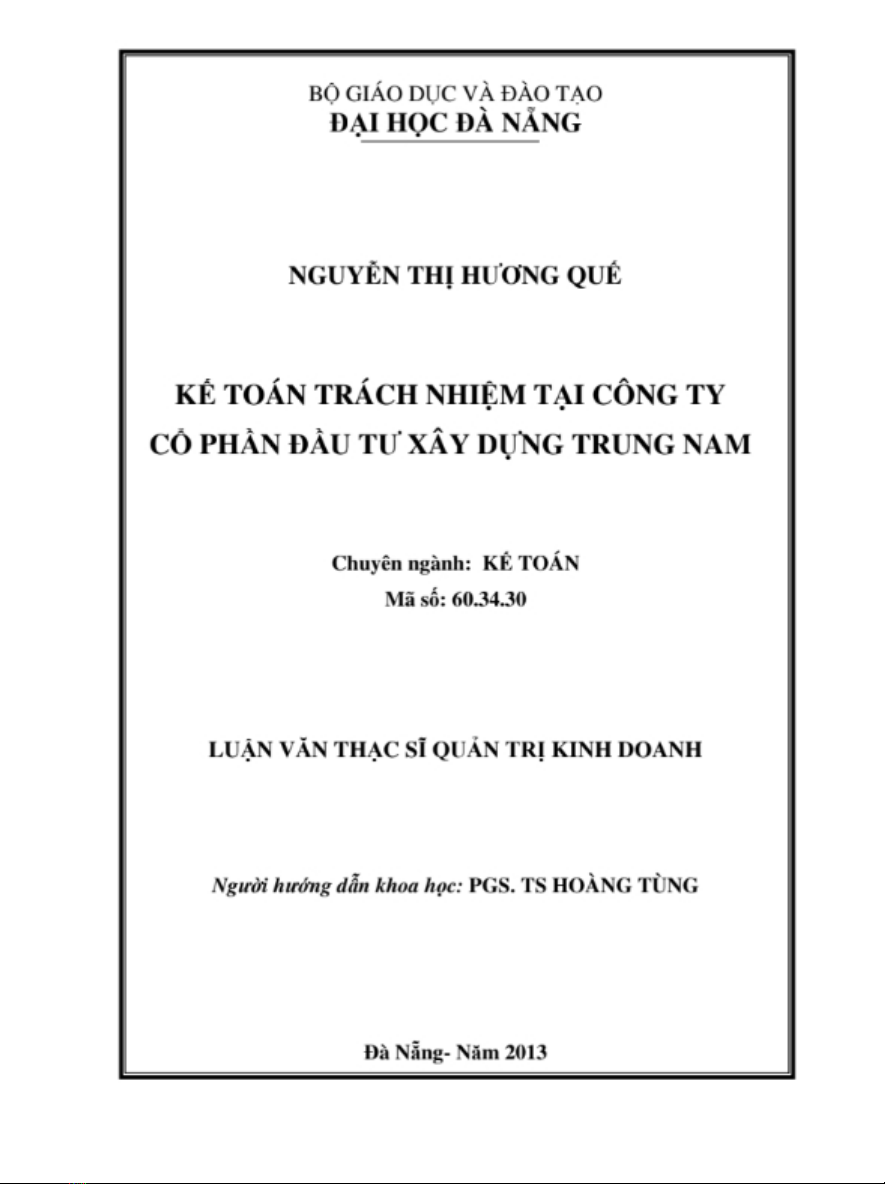 BỘ GIÁO DỤC VÀ ĐÀO TẠO
ĐẠI HỌC ĐÀ NẴNG

NGUYỄN THỊ HƯƠNG QUẾ

KẾ TOÁN TRÁCH NHIỆM TẠI CÔNG TY CỔ PHẦN ĐẦU TƯ XÂY DỰNG TRUNG NAM

Chuyên ngành: KẾ TOÁN
Mã số: 60.34.30

LUẬN VĂN THẠC SĨ QUẢN TRỊ KINH DOANH

Người hướng dẫn khoa học: PGS. TS HOÀNG TÙNG

Đà Nẵng- Năm 2013